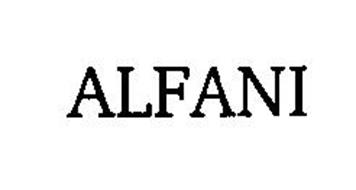 ALFANI